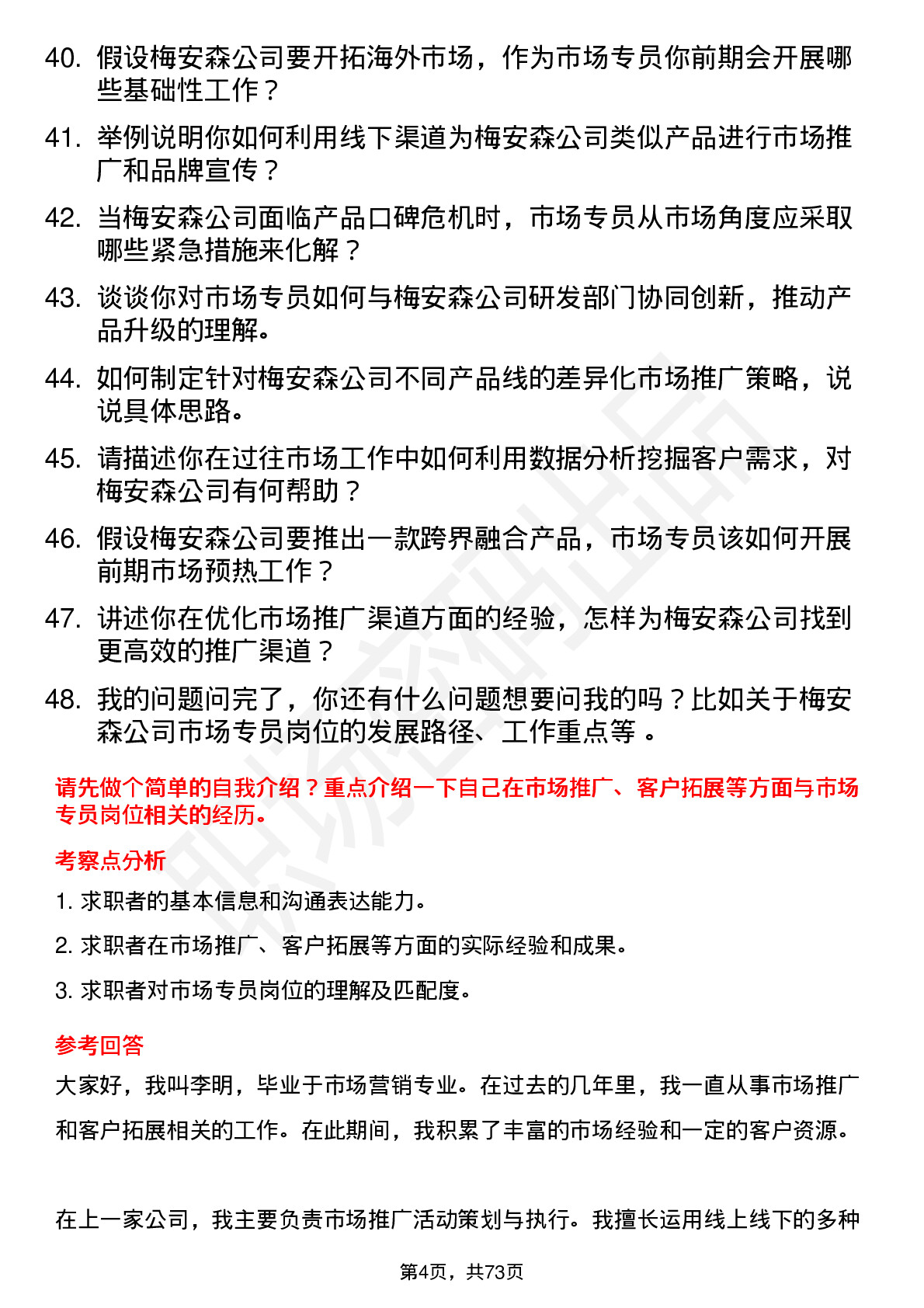 40. 假设梅安森公司要开拓海外市场，作为市场专员你前期会开展哪些基础性工作？

41. 举例说明你如何利用线下渠道为梅安森公司类似产品进行市场推广和品牌宣传？

42. 当梅安森公司面临产品口碑危机时，市场专员从市场角度应采取哪些紧急措施来化解？

43. 谈谈你对市场专员如何与梅安森公司研发部门协同创新，推动产品升级的理解。

44. 如何制定针对梅安森公司不同产品线的差异化市场推广策略，说说具体思路。

45. 请描述你在过往市场工作中如何利用数据分析挖掘客户需求，对梅安森公司有何帮助？

46. 假设梅安森公司要推出一款跨界融合产品，市场专员该如何开展前期市场预热工作？

47. 讲述你在优化市场推广渠道方面的经验，怎样为梅安森公司找到更高效的推广渠道？

48. 我的问题问完了，你还有什么问题想要问我的吗？比如关于梅安森公司市场专员岗位的发展路径、工作重点等 。

请先做个简单的自我介绍？重点介绍一下自己在市场推广、客户拓展等方面与市场专员岗位相关的经历。

考察点分析

1. 求职者的基本信息和沟通表达能力。

2. 求职者在市场推广、客户拓展等方面的实际经验和成果。

3. 求职者对市场专员岗位的理解及匹配度。

参考回答

大家好，我叫李明，毕业于市场营销专业。在过去的几年里，我一直从事市场推广和客户拓展相关的工作。在此期间，我积累了丰富的市场经验和一定的客户资源。

在上一家公司，我主要负责市场推广活动策划与执行。我擅长运用线上线下的多种

第4页，共73页